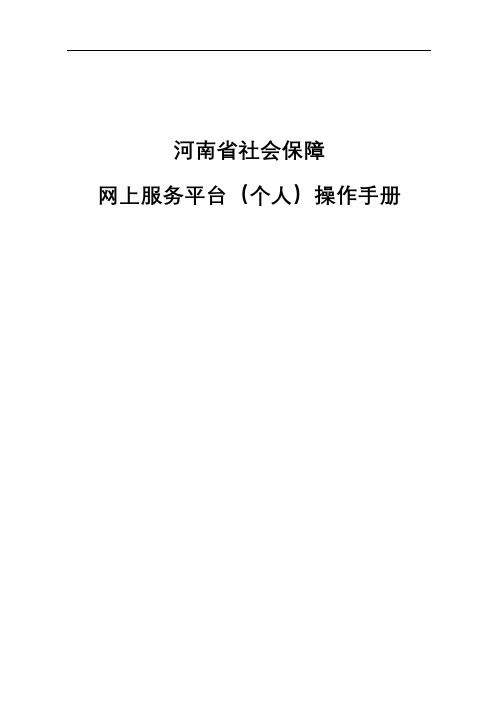 河南省社会保障

网上服务平台（个人）操作手册